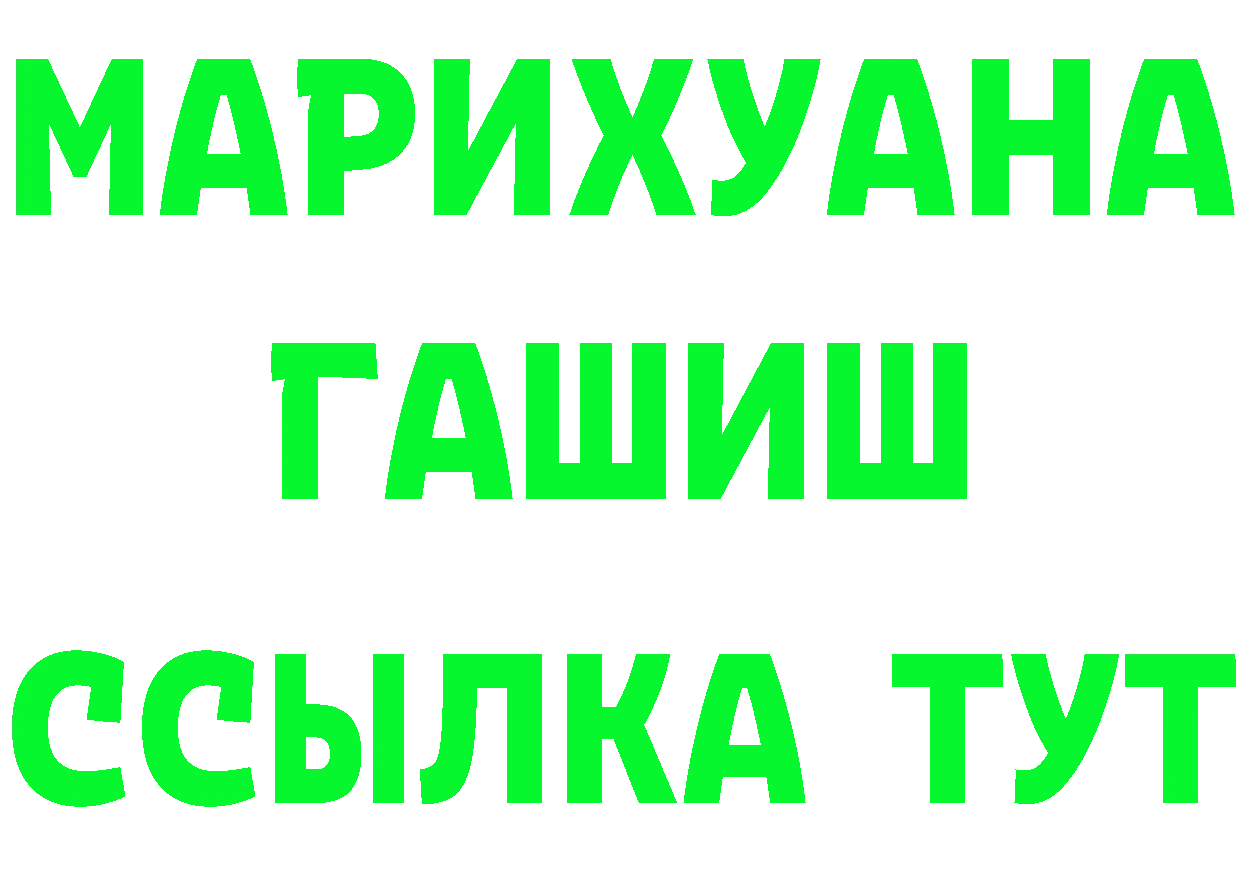 МАРИХУАНА
ГАШИШ
ССЫЛКА ТУТ